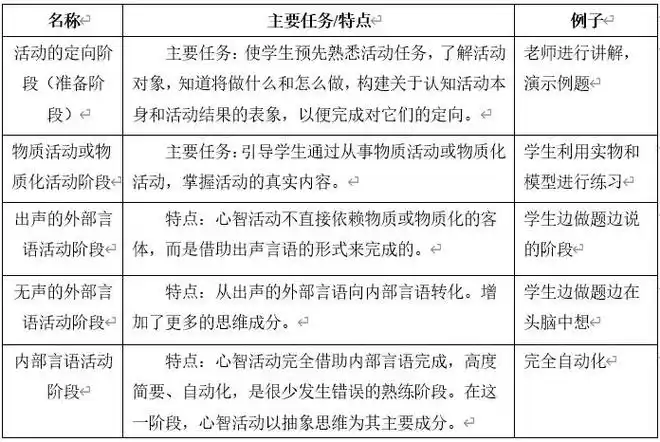 | 名称 | 主要任务/特点 | 例子 |
|---|---|---|
| 活动的定向阶段（准备阶段） | 主要任务：使学生预先熟悉活动任务，了解活动对象，知道将做什么和怎么做，构建关于认知活动本身和活动结果的表象，以便完成对它们的定向。 | 老师进行讲解，演示例题 |
| 物质活动或物质化活动阶段 | 主要任务：引导学生通过从事物质活动或物质化活动，掌握活动的真实内容。 | 学生利用实物和模型进行练习 |
| 出声的外部言语活动阶段 | 特点：心智活动不直接依赖物质或物质化的客体，而是借助出声言语的形式来完成的。 | 学生边做题边说的阶段 |
| 无声的外部言语活动阶段 | 特点：从出声的外部言语向内部言语转化。增加了更多的思维成分。 | 学生边做题边在头脑中想 |
| 内部言语活动阶段 | 特点：心智活动完全借助内部言语完成，高度简要、自动化，是很少发生错误的熟练阶段。在这一阶段，心智活动以抽象思维为其主要成分。 | 完全自动化 |